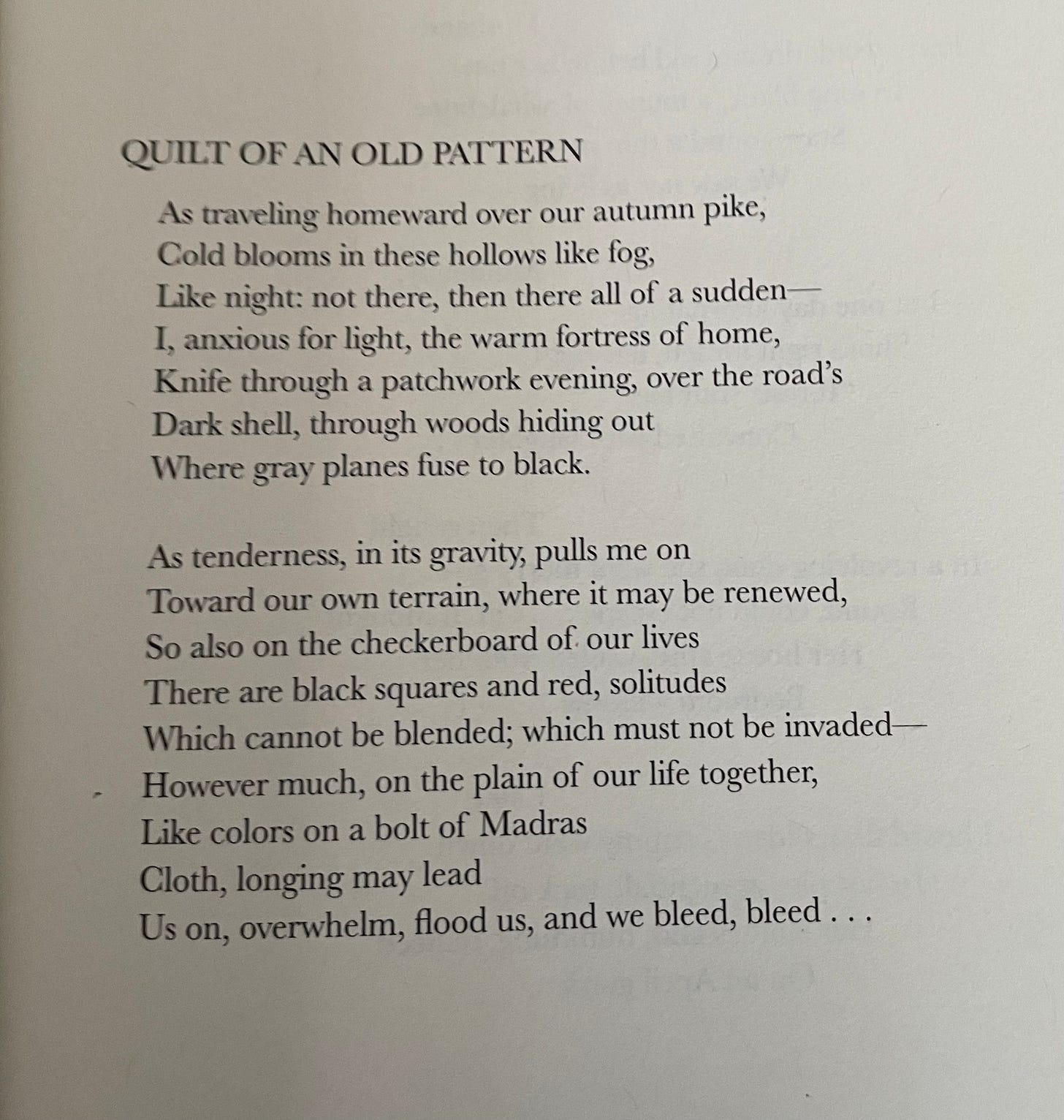 QUILT OF AN OLD PATTERN

As traveling homeward over our autumn pike,
Cold blooms in these hollows like fog,
Like night: not there, then there all of a sudden—
I, anxious for light, the warm fortress of home,
Knife through a patchwork evening, over the road's
Dark shell, through woods hiding out
Where gray planes fuse to black.

As tenderness, in its gravity, pulls me on
Toward our own terrain, where it may be renewed,
So also on the checkerboard of our lives
There are black squares and red, solitudes
Which cannot be blended; which must not be invaded—
However much, on the plain of our life together,
Like colors on a bolt of Madras
Cloth, longing may lead
Us on, overwhelm, flood us, and we bleed, bleed . . .